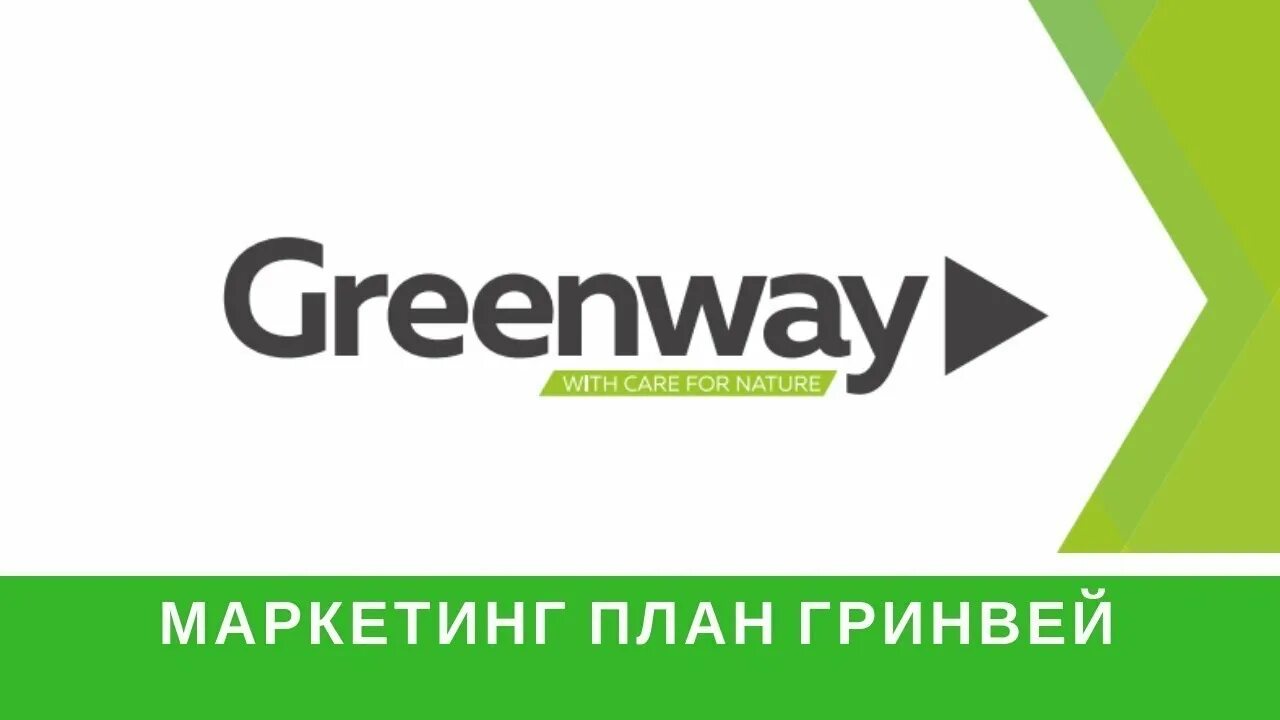 Greenway
WITH CARE FOR NATURE

МАРКЕТИНГ ПЛАН ГРИНВЕЙ